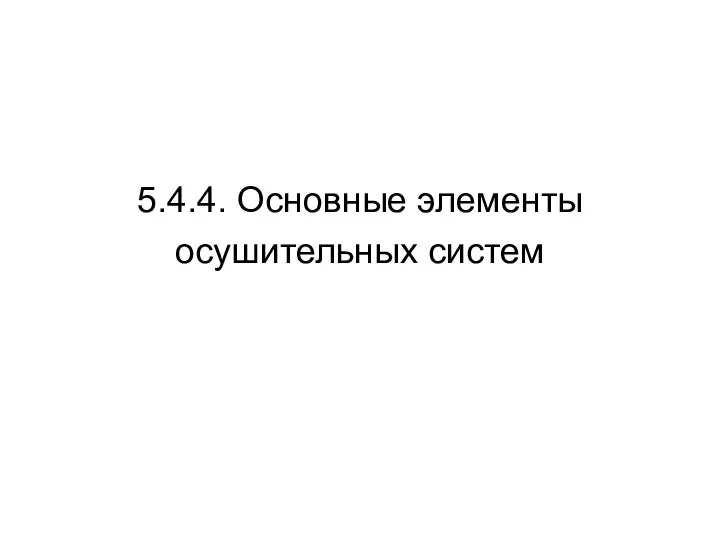 5.4.4. Основные элементы осушительных систем